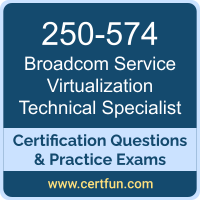 250-574
Broadcom Service Virtualization Technical Specialist

Certification Questions & Practice Exams

www.certfun.com